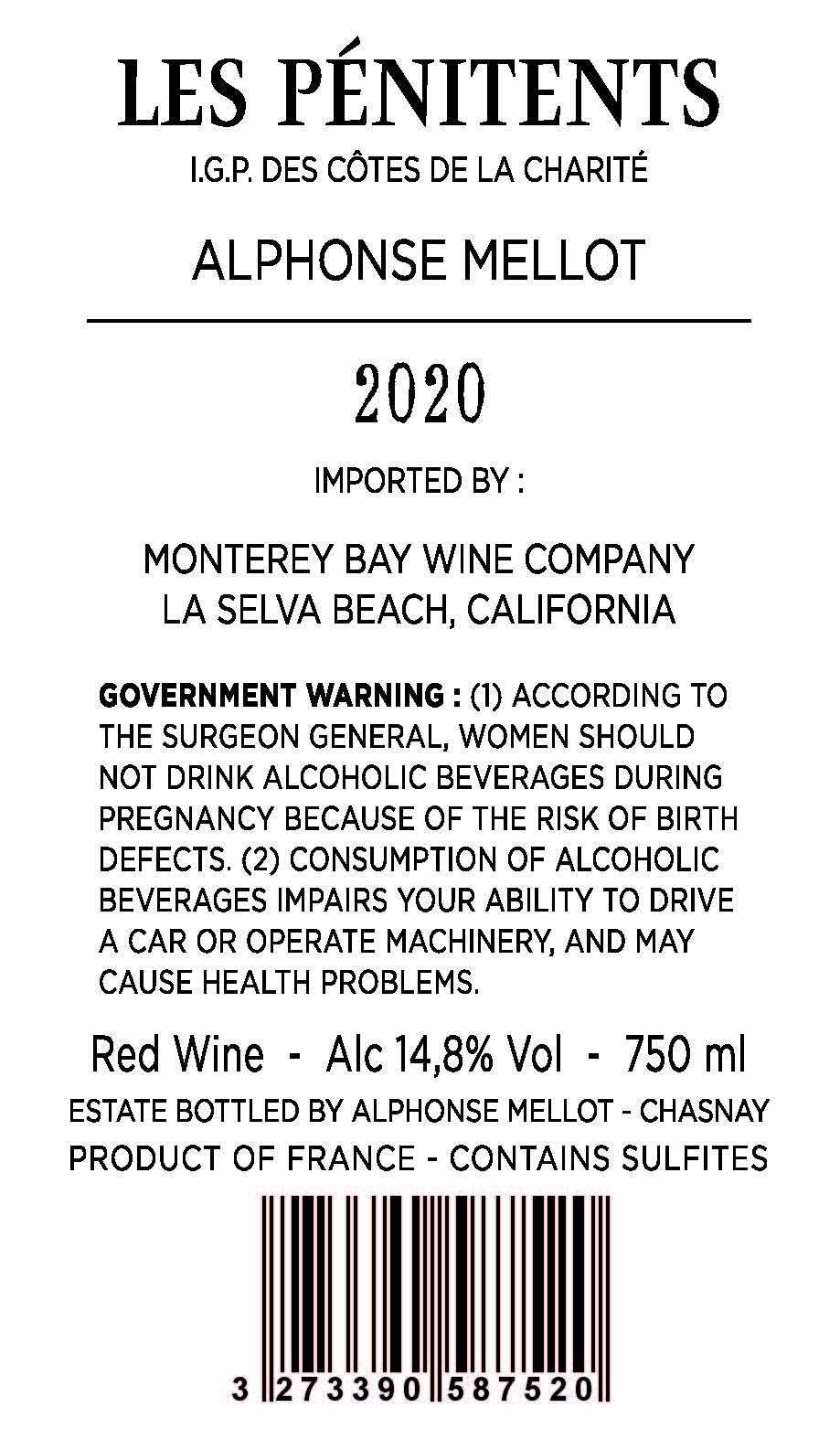 LES PÉNITENTS
I.G.P. DES CÔTES DE LA CHARITÉ

ALPHONSE MELLOT

2020

IMPORTED BY :

MONTEREY BAY WINE COMPANY
LA SELVA BEACH, CALIFORNIA

GOVERNMENT WARNING : (1) ACCORDING TO THE SURGEON GENERAL, WOMEN SHOULD NOT DRINK ALCOHOLIC BEVERAGES DURING PREGNANCY BECAUSE OF THE RISK OF BIRTH DEFECTS. (2) CONSUMPTION OF ALCOHOLIC BEVERAGES IMPAIRS YOUR ABILITY TO DRIVE A CAR OR OPERATE MACHINERY, AND MAY CAUSE HEALTH PROBLEMS.

Red Wine - Alc 14,8% Vol - 750 ml
ESTATE BOTTLED BY ALPHONSE MELLOT - CHASNAY
PRODUCT OF FRANCE - CONTAINS SULFITES

3 273390 587520